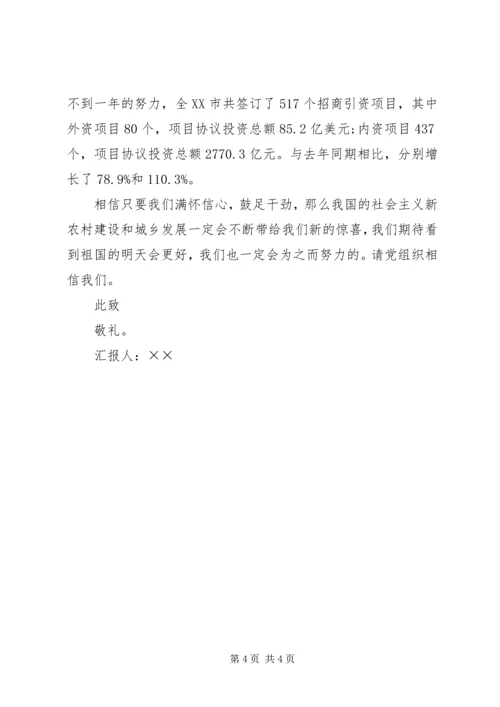 不到一年的努力，全XX市共签订了517个招商引资项目，其中外资项目80个，项目协议投资总额85.2亿美元;内资项目437个，项目协议投资总额2770.3亿元。与去年同期相比，分别增长了78.9%和110.3%。

相信只要我们满怀信心，鼓足干劲，那么我国的社会主义新农村建设和城乡发展一定会不断带给我们新的惊喜，我们期待看到祖国的明天会更好，我们也一定会为之而努力的。请党组织相信我们。

此致

敬礼。

汇报人：××

第4页 共4页